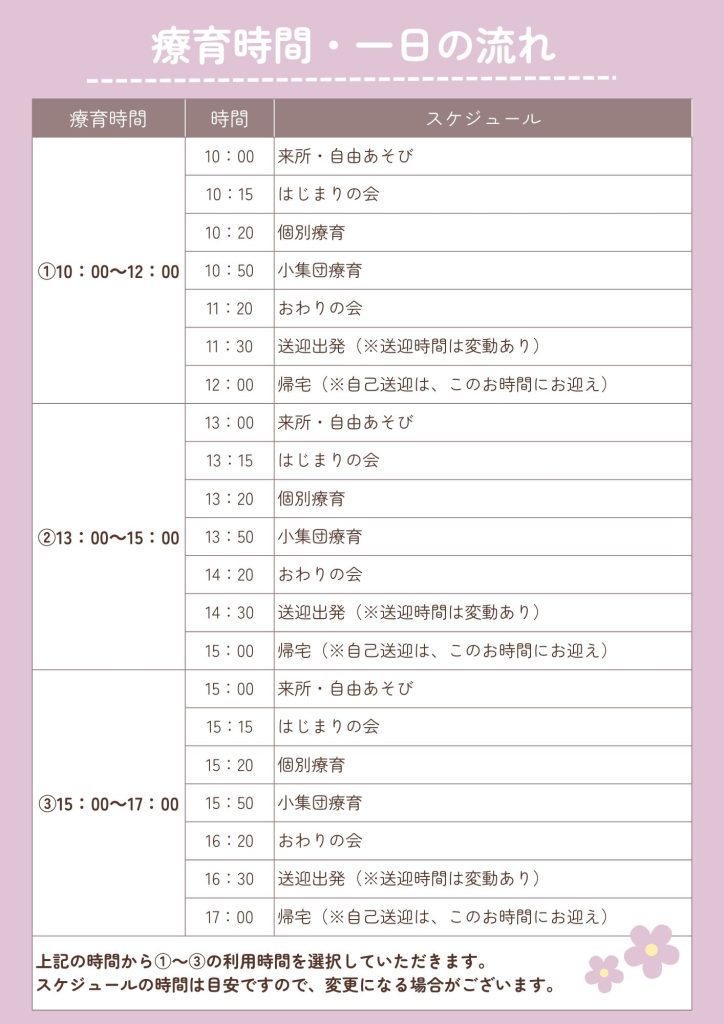 療育時間・一日の流れ

| 療育時間 | 時間 | スケジュール |
|---|---|---|
| ①10：00〜12：00 | 10：00 | 来所・自由あそび |
| | 10：15 | はじまりの会 |
| | 10：20 | 個別療育 |
| | 10：50 | 小集団療育 |
| | 11：20 | おわりの会 |
| | 11：30 | 送迎出発（※送迎時間は変動あり） |
| | 12：00 | 帰宅（※自己送迎は、このお時間にお迎え） |
| ②13：00〜15：00 | 13：00 | 来所・自由あそび |
| | 13：15 | はじまりの会 |
| | 13：20 | 個別療育 |
| | 13：50 | 小集団療育 |
| | 14：20 | おわりの会 |
| | 14：30 | 送迎出発（※送迎時間は変動あり） |
| | 15：00 | 帰宅（※自己送迎は、このお時間にお迎え） |
| ③15：00〜17：00 | 15：00 | 来所・自由あそび |
| | 15：15 | はじまりの会 |
| | 15：20 | 個別療育 |
| | 15：50 | 小集団療育 |
| | 16：20 | おわりの会 |
| | 16：30 | 送迎出発（※送迎時間は変動あり） |
| | 17：00 | 帰宅（※自己送迎は、このお時間にお迎え） |

上記の時間から①〜③の利用時間を選択していただきます。
スケジュールの時間は目安ですので、変更になる場合がございます。